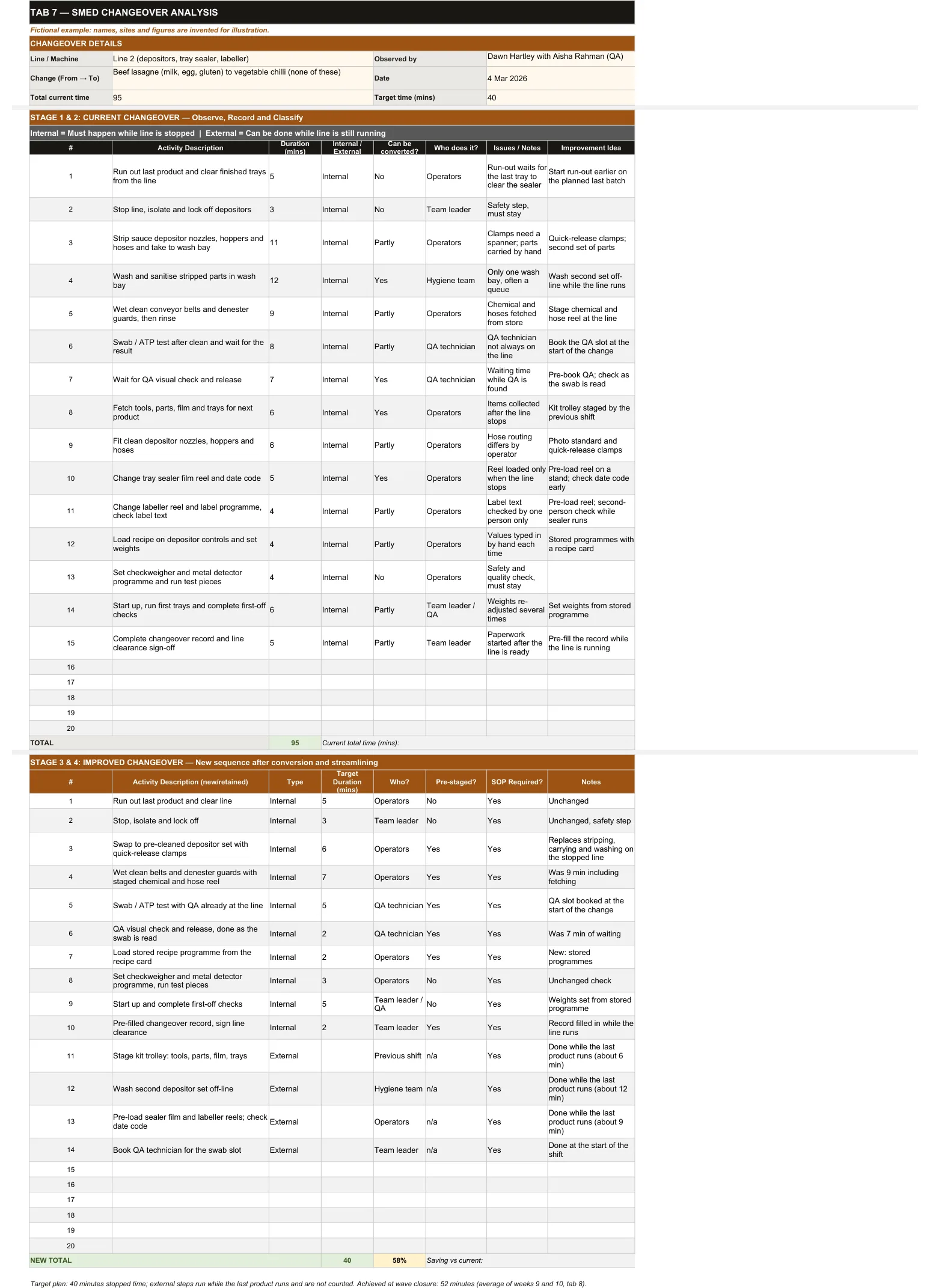 TAB 7 — SMED CHANGEOVER ANALYSIS

Fictional example: names, sites and figures are invented for illustration.

CHANGEOVER DETAILS

Line / Machine
Line 2 (depositors, tray sealer, labeller)
Observed by
Dawn Hartley with Aisha Rahman (QA)
Change (From → To)
Beef lasagne (milk, egg, gluten) to vegetable chilli (none of these)
Date
4 Mar 2026
Total current time
95
Target time (mins)
40

STAGE 1 & 2: CURRENT CHANGEOVER — Observe, Record and Classify

Internal = Must happen while line is stopped | External = Can be done while line is still running

| # | Activity Description | Duration (mins) | Internal / External | Can be converted? | Who does it? | Issues / Notes | Improvement Idea |
|---|---|---|---|---|---|---|---|
| 1 | Run out last product and clear finished trays from the line | 5 | Internal | No | Operators | Run-out waits for the last tray to clear the sealer | Start run-out earlier on the planned last batch |
| 2 | Stop line, isolate and lock off depositors | 3 | Internal | No | Team leader | Safety step, must stay | |
| 3 | Strip sauce depositor nozzles, hoppers and hoses and take to wash bay | 11 | Internal | Partly | Operators | Clamps need a spanner; parts carried by hand | Quick-release clamps; second set of parts |
| 4 | Wash and sanitise stripped parts in wash bay | 12 | Internal | Yes | Hygiene team | Only one wash bay, often a queue | Wash second set off-line while the line runs |
| 5 | Wet clean conveyor belts and denester guards, then rinse | 9 | Internal | Partly | Operators | Chemical and hoses fetched from store | Stage chemical and hose reel at the line |
| 6 | Swab / ATP test after clean and wait for the result | 8 | Internal | Partly | QA technician | QA technician not always on the line | Book the QA slot at the start of the change |
| 7 | Wait for QA visual check and release | 7 | Internal | Yes | QA technician | Waiting time while QA is found | Pre-book QA; check as the swab is read |
| 8 | Fetch tools, parts, film and trays for next product | 6 | Internal | Yes | Operators | Items collected after the line stops | Kit trolley staged by the previous shift |
| 9 | Fit clean depositor nozzles, hoppers and hoses | 6 | Internal | Partly | Operators | Hose routing differs by operator | Photo standard and quick-release clamps |
| 10 | Change tray sealer film reel and date code | 5 | Internal | Yes | Operators | Reel loaded only when the line stops | Pre-load reel on a stand; check date code early |
| 11 | Change labeller reel and label programme, check label text | 4 | Internal | Partly | Operators | Label text checked by one person only | Pre-load reel; second-person check while sealer runs |
| 12 | Load recipe on depositor controls and set weights | 4 | Internal | Partly | Operators | Values typed in by hand each time | Stored programmes with a recipe card |
| 13 | Set checkweigher and metal detector programme and run test pieces | 4 | Internal | No | Operators | Safety and quality check, must stay | |
| 14 | Start up, run first trays and complete first-off checks | 6 | Internal | Partly | Team leader / QA | Weights re-adjusted several times | Set weights from stored programme |
| 15 | Complete changeover record and line clearance sign-off | 5 | Internal | Partly | Team leader | Paperwork started after the line is ready | Pre-fill the record while the line is running |
| 16 | | | | | | | |
| 17 | | | | | | | |
| 18 | | | | | | | |
| 19 | | | | | | | |
| 20 | | | | | | | |
| TOTAL | | 95 | Current total time (mins): | | | | |

STAGE 3 & 4: IMPROVED CHANGEOVER — New sequence after conversion and streamlining

| # | Activity Description (new/retained) | Type | Target Duration (mins) | Who? | Pre-staged? | SOP Required? | Notes |
|---|---|---|---|---|---|---|---|
| 1 | Run out last product and clear line | Internal | 5 | Operators | No | Yes | Unchanged |
| 2 | Stop, isolate and lock off | Internal | 3 | Team leader | No | Yes | Unchanged, safety step |
| 3 | Swap to pre-cleaned depositor set with quick-release clamps | Internal | 6 | Operators | Yes | Yes | Replaces stripping, carrying and washing on the stopped line |
| 4 | Wet clean belts and denester guards with staged chemical and hose reel | Internal | 7 | Operators | Yes | Yes | Was 9 min including fetching |
| 5 | Swab / ATP test with QA already at the line | Internal | 5 | QA technician | Yes | Yes | QA slot booked at the start of the change |
| 6 | QA visual check and release, done as the swab is read | Internal | 2 | QA technician | Yes | Yes | Was 7 min of waiting |
| 7 | Load stored recipe programme from the recipe card | Internal | 2 | Operators | Yes | Yes | New: stored programmes |
| 8 | Set checkweigher and metal detector programme, run test pieces | Internal | 3 | Operators | No | Yes | Unchanged check |
| 9 | Start up and complete first-off checks | Internal | 5 | Team leader / QA | No | Yes | Weights set from stored programme |
| 10 | Pre-filled changeover record, sign line clearance | Internal | 2 | Team leader | Yes | Yes | Record filled in while the line runs |
| 11 | Stage kit trolley: tools, parts, film, trays | External | | Previous shift | n/a | Yes | Done while the last product runs (about 6 min) |
| 12 | Wash second depositor set off-line | External | | Hygiene team | n/a | Yes | Done while the last product runs (about 12 min) |
| 13 | Pre-load sealer film and labeller reels; check date code | External | | Operators | n/a | Yes | Done while the last product runs (about 9 min) |
| 14 | Book QA technician for the swab slot | External | | Team leader | n/a | Yes | Done at the start of the shift |
| 15 | | | | | | | |
| 16 | | | | | | | |
| 17 | | | | | | | |
| 18 | | | | | | | |
| 19 | | | | | | | |
| 20 | | | | | | | |
| NEW TOTAL | | | 40 | 58% | Saving vs current: | | |

Target plan: 40 minutes stopped time; external steps run while the last product runs and are not counted. Achieved at wave closure: 52 minutes (average of weeks 9 and 10, tab 8).